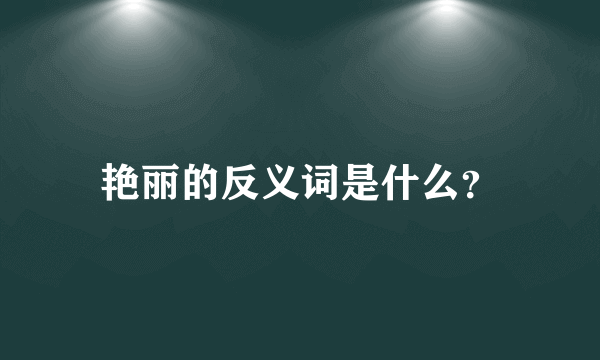 艳丽的反义词是什么?